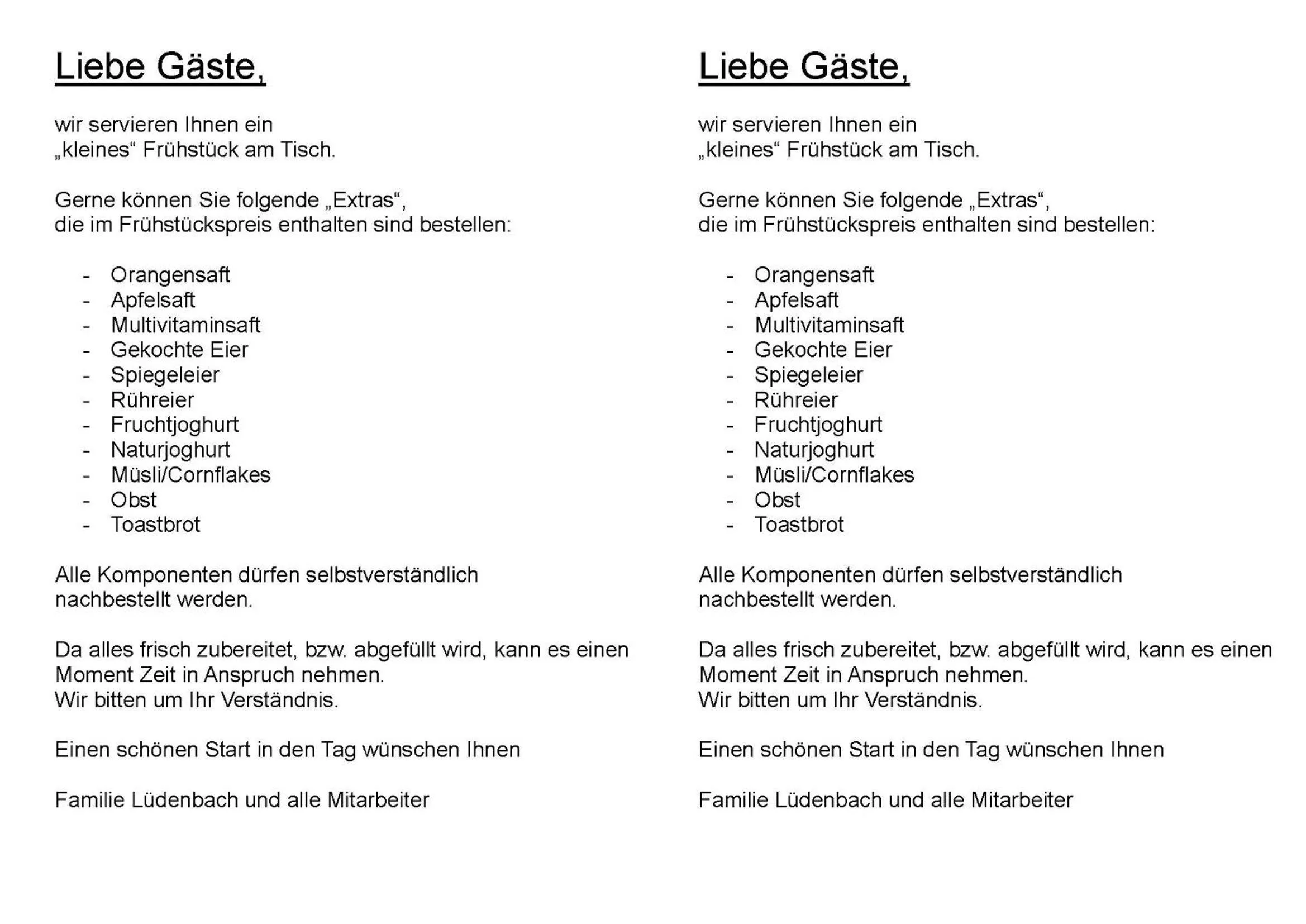 Liebe Gäste,

wir servieren Ihnen ein
„kleines“ Frühstück am Tisch.

Gerne können Sie folgende „Extras“,
die im Frühstückspreis enthalten sind bestellen:

- Orangensaft
- Apfelsaft
- Multivitaminsaft
- Gekochte Eier
- Spiegeleier
- Rühreier
- Fruchtjoghurt
- Naturjoghurt
- Müsli/Cornflakes
- Obst
- Toastbrot

Alle Komponenten dürfen selbstverständlich
nachbestellt werden.

Da alles frisch zubereitet, bzw. abgefüllt wird, kann es einen
Moment Zeit in Anspruch nehmen.
Wir bitten um Ihr Verständnis.

Einen schönen Start in den Tag wünschen Ihnen

Familie Lüdenbach und alle Mitarbeiter

Liebe Gäste,

wir servieren Ihnen ein
„kleines“ Frühstück am Tisch.

Gerne können Sie folgende „Extras“,
die im Frühstückspreis enthalten sind bestellen:

- Orangensaft
- Apfelsaft
- Multivitaminsaft
- Gekochte Eier
- Spiegeleier
- Rühreier
- Fruchtjoghurt
- Naturjoghurt
- Müsli/Cornflakes
- Obst
- Toastbrot

Alle Komponenten dürfen selbstverständlich
nachbestellt werden.

Da alles frisch zubereitet, bzw. abgefüllt wird, kann es einen
Moment Zeit in Anspruch nehmen.
Wir bitten um Ihr Verständnis.

Einen schönen Start in den Tag wünschen Ihnen

Familie Lüdenbach und alle Mitarbeiter